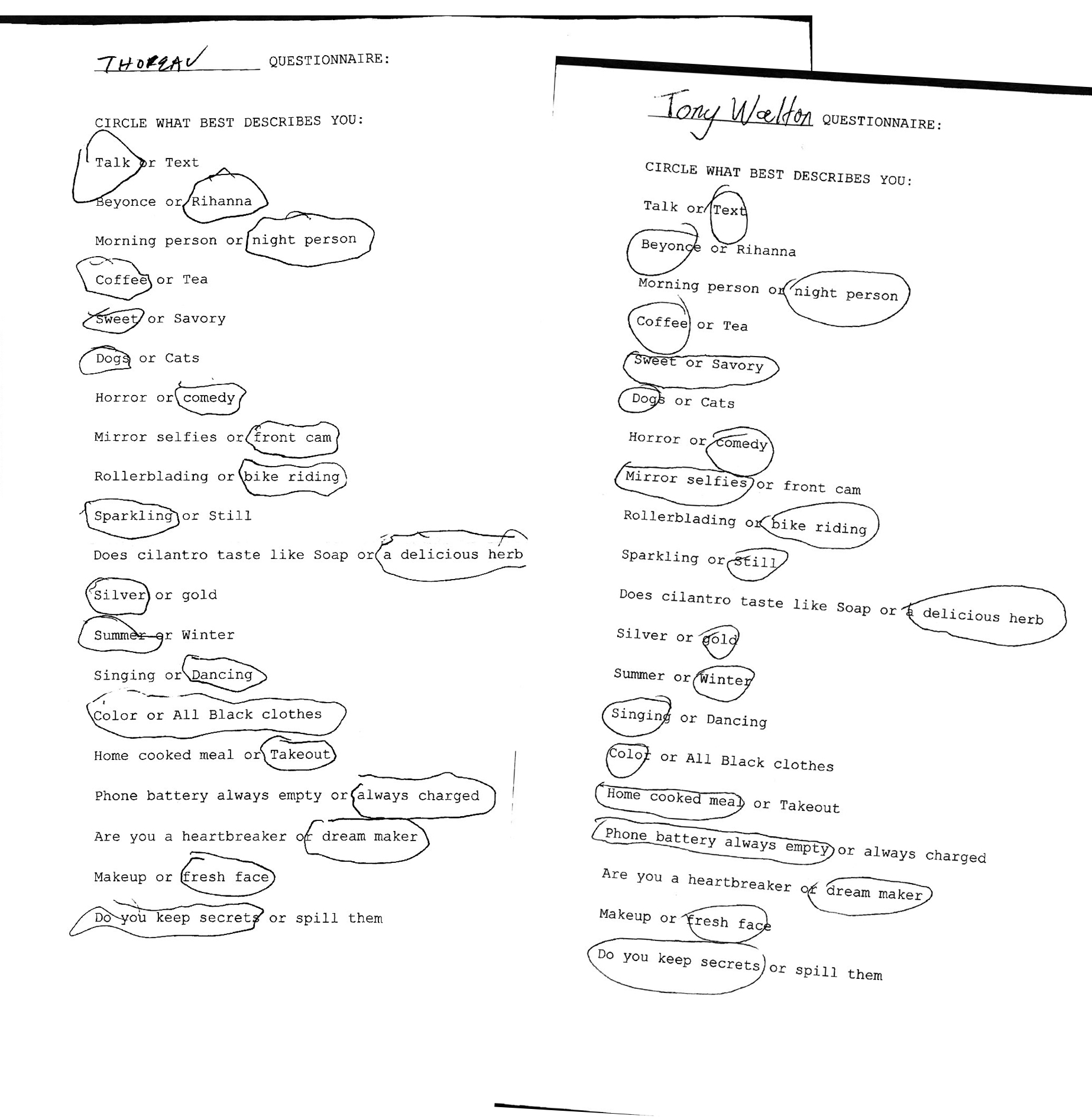 THOREAU QUESTIONNAIRE:

CIRCLE WHAT BEST DESCRIBES YOU:

Talk or Text

Beyonce or Rihanna

Morning person or night person

Coffee or Tea

Sweet or Savory

Dogs or Cats

Horror or comedy

Mirror selfies or front cam

Rollerblading or bike riding

Sparkling or Still

Does cilantro taste like Soap or a delicious herb

Silver or gold

Summer or Winter

Singing or Dancing

Color or All Black clothes

Home cooked meal or Takeout

Phone battery always empty or always charged

Are you a heartbreaker or dream maker

Makeup or fresh face

Do you keep secrets or spill them

Tony Walton QUESTIONNAIRE:

CIRCLE WHAT BEST DESCRIBES YOU:

Talk or Text

Beyonce or Rihanna

Morning person or night person

Coffee or Tea

Sweet or Savory

Dogs or Cats

Horror or comedy

Mirror selfies or front cam

Rollerblading or bike riding

Sparkling or Still

Does cilantro taste like Soap or a delicious herb

Silver or gold

Summer or Winter

Singing or Dancing

Color or All Black clothes

Home cooked meal or Takeout

Phone battery always empty or always charged

Are you a heartbreaker or dream maker

Makeup or fresh face

Do you keep secrets or spill them